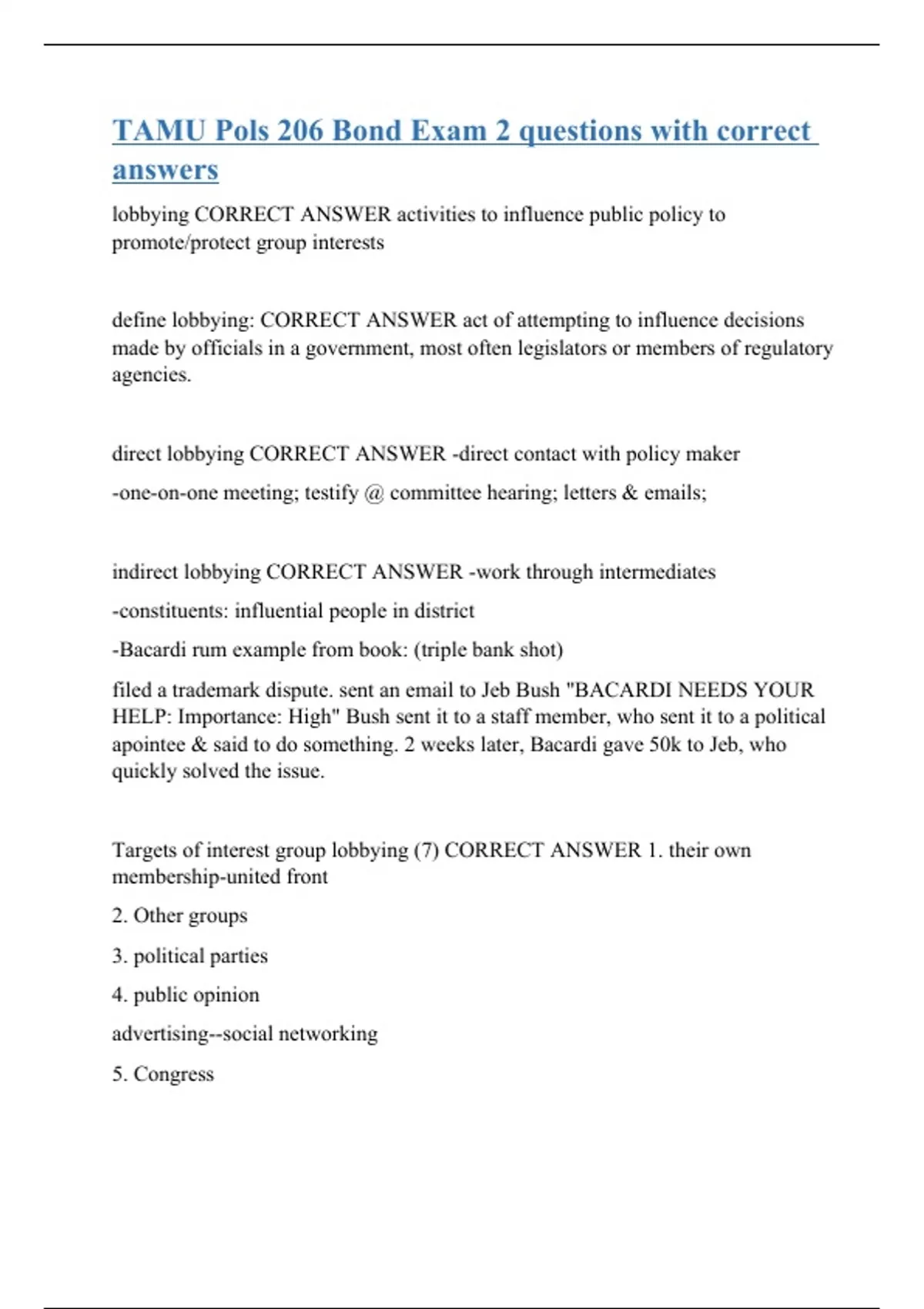 TAMU Pols 206 Bond Exam 2 questions with correct answers

lobbying CORRECT ANSWER activities to influence public policy to promote/protect group interests

define lobbying: CORRECT ANSWER act of attempting to influence decisions made by officials in a government, most often legislators or members of regulatory agencies.

direct lobbying CORRECT ANSWER -direct contact with policy maker

-one-on-one meeting; testify @ committee hearing; letters & emails;

indirect lobbying CORRECT ANSWER -work through intermediates

-constituents: influential people in district

-Bacardi rum example from book: (triple bank shot)

filed a trademark dispute. sent an email to Jeb Bush "BACARDI NEEDS YOUR HELP: Importance: High" Bush sent it to a staff member, who sent it to a political apointee & said to do something. 2 weeks later, Bacardi gave 50k to Jeb, who quickly solved the issue.

Targets of interest group lobbying (7) CORRECT ANSWER 1. their own membership-united front

2. Other groups

3. political parties

4. public opinion

advertising--social networking

5. Congress